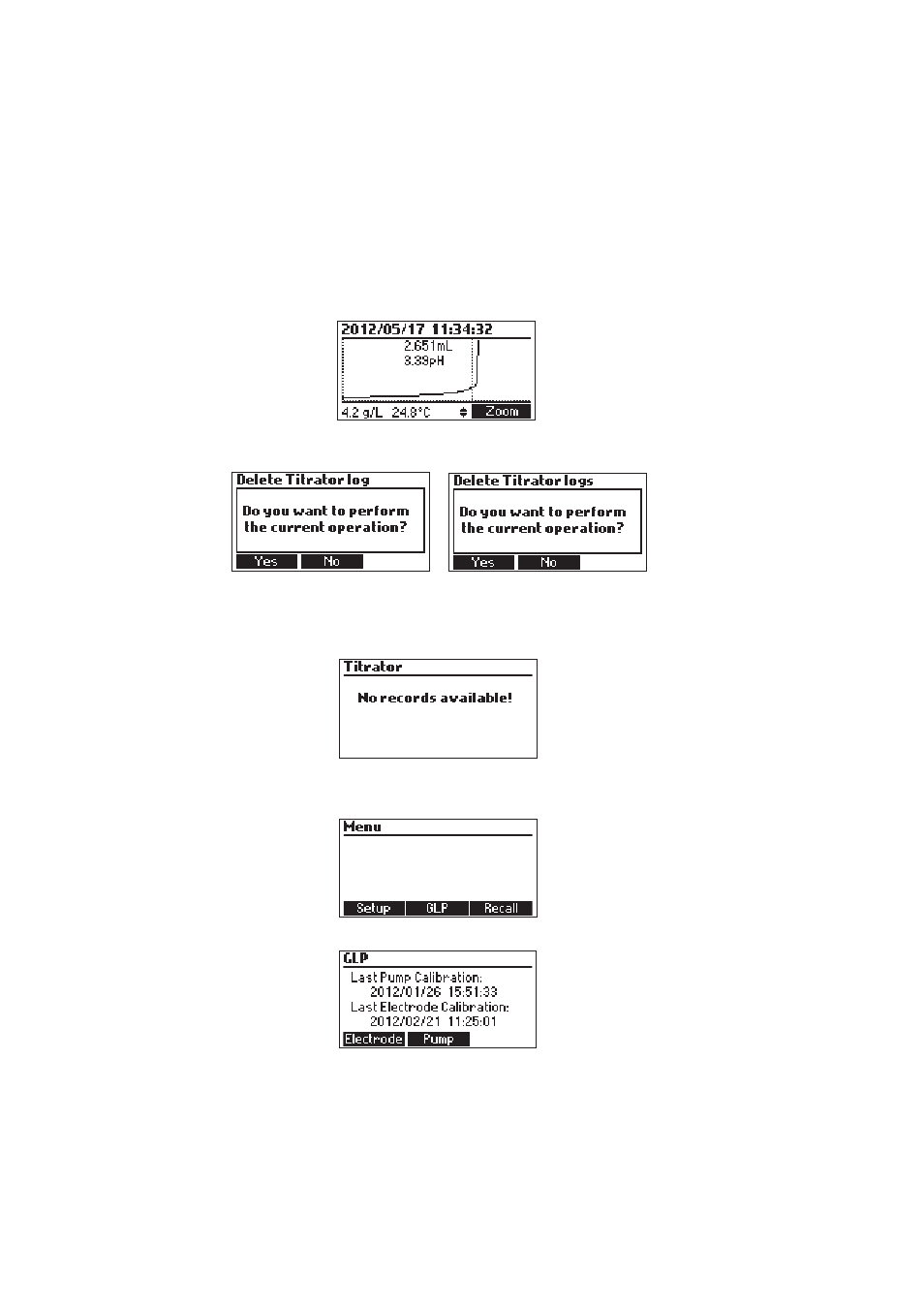 2012/05/17 11:34:32
2.651mL
3.39pH
4.2 g/L 24.8°C
Zoom

Delete Titrator log
Do you want to perform the current operation?
Yes
No

Delete Titrator logs
Do you want to perform the current operation?
Yes
No

Titrator
No records available!

Menu
Setup
GLP
Recall

GLP
Last Pump Calibration:
2012/01/26 15:51:33
Last Electrode Calibration:
2012/02/21 11:25:01
Electrode
Pump